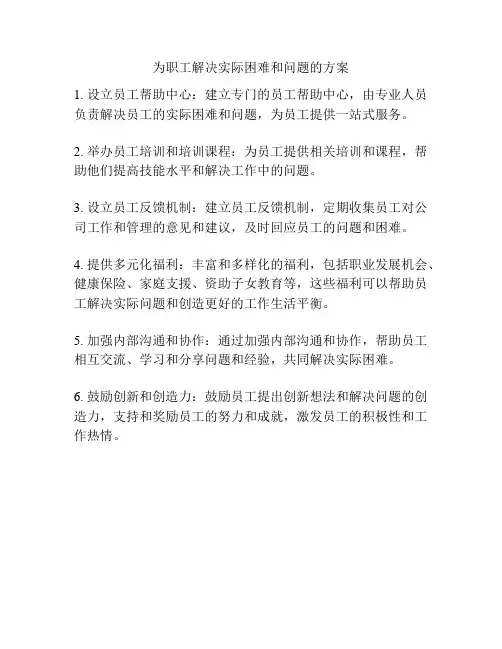 为职工解决实际困难和问题的方案

1. 设立员工帮助中心：建立专门的员工帮助中心，由专业人员负责解决员工的实际困难和问题，为员工提供一站式服务。

2. 举办员工培训和培训课程：为员工提供相关培训和课程，帮助他们提高技能水平和解决工作中的问题。

3. 设立员工反馈机制：建立员工反馈机制，定期收集员工对公司工作和管理的意见和建议，及时回应员工的问题和困难。

4. 提供多元化福利：丰富和多样化的福利，包括职业发展机会、健康保险、家庭支援、资助子女教育等，这些福利可以帮助员工解决实际问题和创造更好的工作生活平衡。

5. 加强内部沟通和协作：通过加强内部沟通和协作，帮助员工相互交流、学习和分享问题和经验，共同解决实际困难。

6. 鼓励创新和创造力：鼓励员工提出创新想法和解决问题的创造力，支持和奖励员工的努力和成就，激发员工的积极性和工作热情。